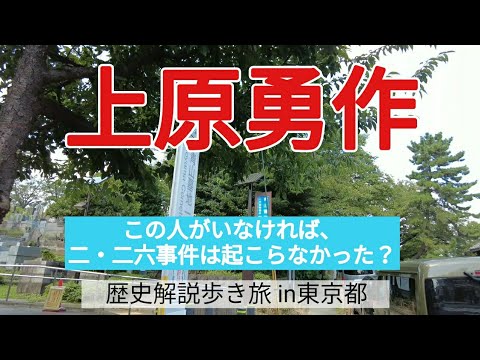 上原勇作

この人がいなければ、
二・二六事件は起こらなかった？

歴史解説歩き旅 in東京都